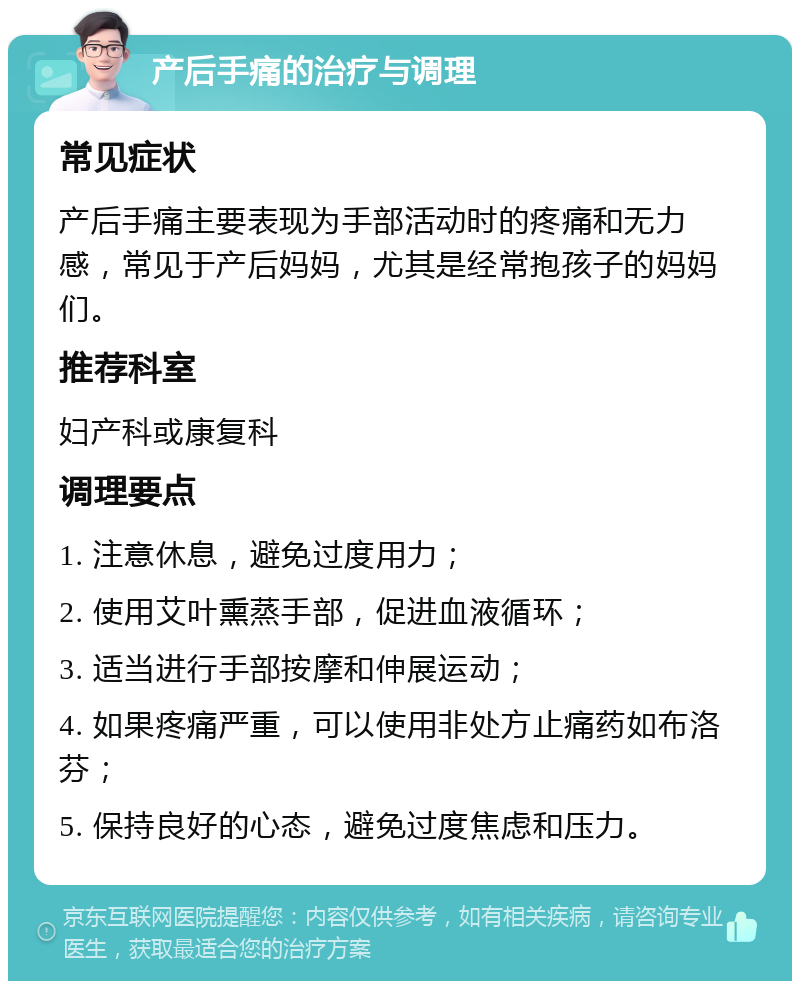 产后手痛的治疗与调理

常见症状

产后手痛主要表现为手部活动时的疼痛和无力感，常见于产后妈妈，尤其是经常抱孩子的妈妈们。

推荐科室

妇产科或康复科

调理要点

1. 注意休息，避免过度用力；

2. 使用艾叶熏蒸手部，促进血液循环；

3. 适当进行手部按摩和伸展运动；

4. 如果疼痛严重，可以使用非处方止痛药如布洛芬；

5. 保持良好的心态，避免过度焦虑和压力。

京东互联网医院提醒您：内容仅供参考，如有相关疾病，请咨询专业医生，获取最适合您的治疗方案